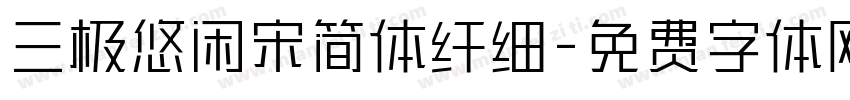 三极悠闲宋简体纤细-免费字体网